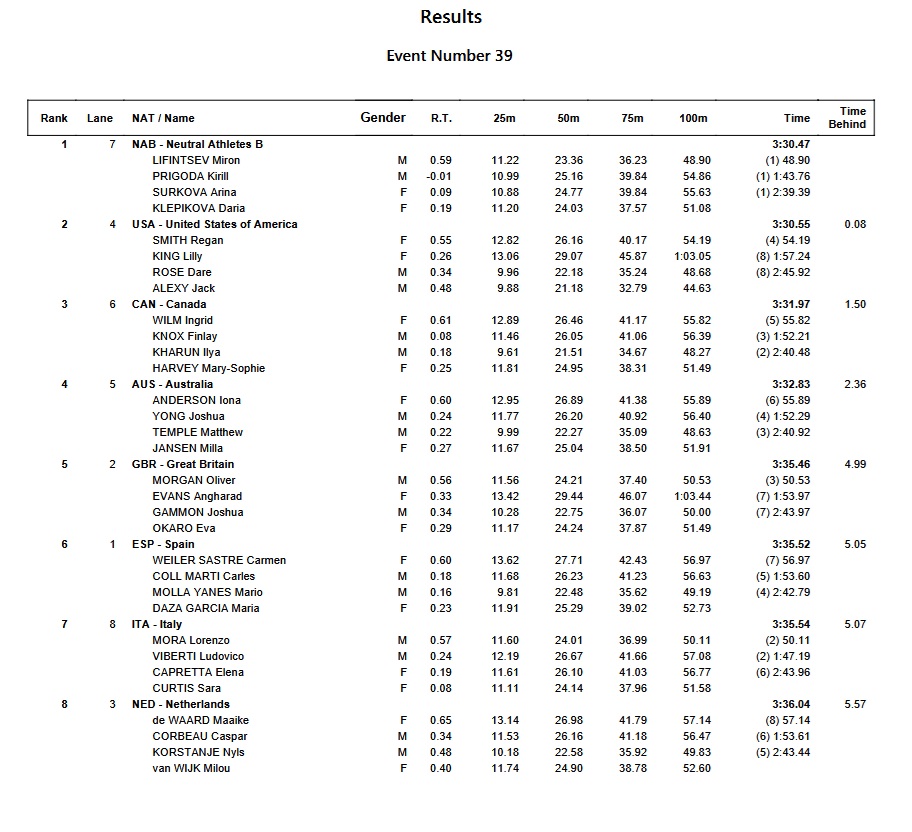 Results

Event Number 39

| Rank | Lane | NAT / Name | Gender | R.T. | 25m | 50m | 75m | 100m | Time | Time Behind |
|---|---|---|---|---|---|---|---|---|---|---|
| 1 | 7 | NAB - Neutral Athletes B | | | | | | | 3:30.47 | |
| | | LIFINTSEV Miron | M | 0.59 | 11.22 | 23.36 | 36.23 | 48.90 | (1) 48.90 | |
| | | PRIGODA Kirill | M | -0.01 | 10.99 | 25.16 | 39.84 | 54.86 | (1) 1:43.76 | |
| | | SURKOVA Arina | F | 0.09 | 10.88 | 24.77 | 39.84 | 55.63 | (1) 2:39.39 | |
| | | KLEPIKOVA Daria | F | 0.19 | 11.20 | 24.03 | 37.57 | 51.08 | | |
| 2 | 4 | USA - United States of America | | | | | | | 3:30.55 | 0.08 |
| | | SMITH Regan | F | 0.55 | 12.82 | 26.16 | 40.17 | 54.19 | (4) 54.19 | |
| | | KING Lilly | F | 0.26 | 13.06 | 29.07 | 45.87 | 1:03.05 | (8) 1:57.24 | |
| | | ROSE Dare | M | 0.34 | 9.96 | 22.18 | 35.24 | 48.68 | (8) 2:45.92 | |
| | | ALEXY Jack | M | 0.48 | 9.88 | 21.18 | 32.79 | 44.63 | | |
| 3 | 6 | CAN - Canada | | | | | | | 3:31.97 | 1.50 |
| | | WILM Ingrid | F | 0.61 | 12.89 | 26.46 | 41.17 | 55.82 | (5) 55.82 | |
| | | KNOX Finlay | M | 0.08 | 11.46 | 26.05 | 41.06 | 56.39 | (3) 1:52.21 | |
| | | KHARUN Ilya | M | 0.18 | 9.61 | 21.51 | 34.67 | 48.27 | (2) 2:40.48 | |
| | | HARVEY Mary-Sophie | F | 0.25 | 11.81 | 24.95 | 38.31 | 51.49 | | |
| 4 | 5 | AUS - Australia | | | | | | | 3:32.83 | 2.36 |
| | | ANDERSON Iona | F | 0.60 | 12.95 | 26.89 | 41.38 | 55.89 | (6) 55.89 | |
| | | YONG Joshua | M | 0.24 | 11.77 | 26.20 | 40.92 | 56.40 | (4) 1:52.29 | |
| | | TEMPLE Matthew | M | 0.22 | 9.99 | 22.27 | 35.09 | 48.63 | (3) 2:40.92 | |
| | | JANSEN Milla | F | 0.27 | 11.67 | 25.04 | 38.50 | 51.91 | | |
| 5 | 2 | GBR - Great Britain | | | | | | | 3:35.46 | 4.99 |
| | | MORGAN Oliver | M | 0.56 | 11.56 | 24.21 | 37.40 | 50.53 | (3) 50.53 | |
| | | EVANS Angharad | F | 0.33 | 13.42 | 29.44 | 46.07 | 1:03.44 | (7) 1:53.97 | |
| | | GAMMON Joshua | M | 0.34 | 10.28 | 22.75 | 36.07 | 50.00 | (7) 2:43.97 | |
| | | OKARO Eva | F | 0.29 | 11.17 | 24.24 | 37.87 | 51.49 | | |
| 6 | 1 | ESP - Spain | | | | | | | 3:35.52 | 5.05 |
| | | WEILER SASTRE Carmen | F | 0.60 | 13.62 | 27.71 | 42.43 | 56.97 | (7) 56.97 | |
| | | COLL MARTI Carles | M | 0.18 | 11.68 | 26.23 | 41.23 | 56.63 | (5) 1:53.60 | |
| | | MOLLA YANES Mario | M | 0.16 | 9.81 | 22.48 | 35.62 | 49.19 | (4) 2:42.79 | |
| | | DAZA GARCIA Maria | F | 0.23 | 11.91 | 25.29 | 39.02 | 52.73 | | |
| 7 | 8 | ITA - Italy | | | | | | | 3:35.54 | 5.07 |
| | | MORA Lorenzo | M | 0.57 | 11.60 | 24.01 | 36.99 | 50.11 | (2) 50.11 | |
| | | VIBERTI Ludovico | M | 0.24 | 12.19 | 26.67 | 41.66 | 57.08 | (2) 1:47.19 | |
| | | CAPRETTA Elena | F | 0.19 | 11.61 | 26.10 | 41.03 | 56.77 | (6) 2:43.96 | |
| | | CURTIS Sara | F | 0.08 | 11.11 | 24.14 | 37.96 | 51.58 | | |
| 8 | 3 | NED - Netherlands | | | | | | | 3:36.04 | 5.57 |
| | | de WAARD Maaike | F | 0.65 | 13.14 | 26.98 | 41.79 | 57.14 | (8) 57.14 | |
| | | CORBEAU Caspar | M | 0.34 | 11.53 | 26.16 | 41.18 | 56.47 | (6) 1:53.61 | |
| | | KORSTANJE Nyls | M | 0.48 | 10.18 | 22.58 | 35.92 | 49.83 | (5) 2:43.44 | |
| | | van WIJK Milou | F | 0.40 | 11.74 | 24.90 | 38.78 | 52.60 | | |